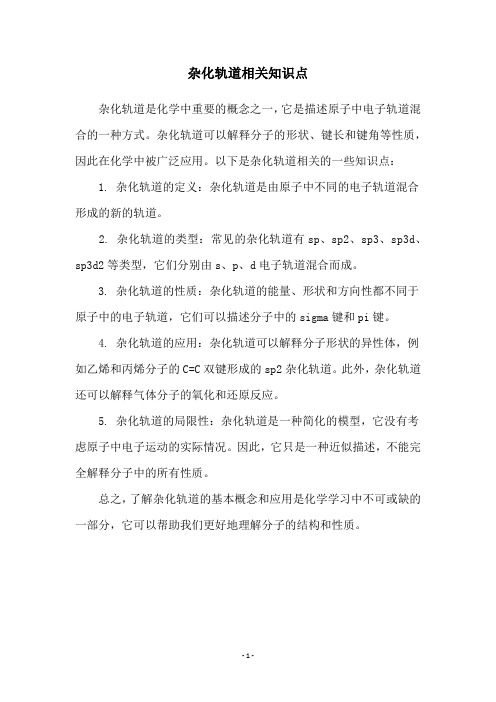 杂化轨道相关知识点

杂化轨道是化学中重要的概念之一，它是描述原子中电子轨道混合的一种方式。杂化轨道可以解释分子的形状、键长和键角等性质，因此在化学中被广泛应用。以下是杂化轨道相关的一些知识点：

1. 杂化轨道的定义：杂化轨道是由原子中不同的电子轨道混合形成的新的轨道。

2. 杂化轨道的类型：常见的杂化轨道有 sp、sp2、sp3、sp3d、sp3d2 等类型，它们分别由 s、p、d 电子轨道混合而成。

3. 杂化轨道的性质：杂化轨道的能量、形状和方向性都不同于原子中的电子轨道，它们可以描述分子中的 sigma 键和 pi 键。

4. 杂化轨道的应用：杂化轨道可以解释分子形状的异性体，例如乙烯和丙烯分子的 C=C 双键形成的 sp2 杂化轨道。此外，杂化轨道还可以解释气体分子的氧化和还原反应。

5. 杂化轨道的局限性：杂化轨道是一种简化的模型，它没有考虑原子中电子运动的实际情况。因此，它只是一种近似描述，不能完全解释分子中的所有性质。

总之，了解杂化轨道的基本概念和应用是化学学习中不可或缺的一部分，它可以帮助我们更好地理解分子的结构和性质。

- 1 -